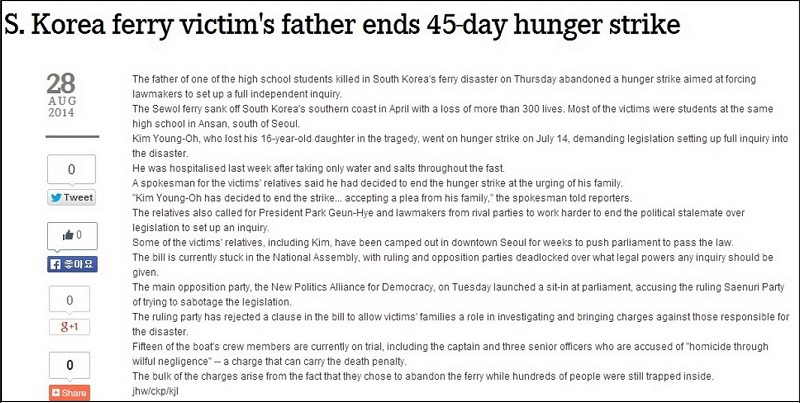 S. Korea ferry victim's father ends 45-day hunger strike

28
AUG
2014

0
Tweet

0
좋아요

0
g+1

0
Share

The father of one of the high school students killed in South Korea's ferry disaster on Thursday abandoned a hunger strike aimed at forcing lawmakers to set up a full independent inquiry.

The Sewol ferry sank off South Korea's southern coast in April with a loss of more than 300 lives. Most of the victims were students at the same high school in Ansan, south of Seoul.

Kim Young-Oh, who lost his 16-year-old daughter in the tragedy, went on hunger strike on July 14, demanding legislation setting up full inquiry into the disaster.

He was hospitalised last week after taking only water and salts throughout the fast.

A spokesman for the victims' relatives said he had decided to end the hunger strike at the urging of his family.

"Kim Young-Oh has decided to end the strike... accepting a plea from his family," the spokesman told reporters.

The relatives also called for President Park Geun-Hye and lawmakers from rival parties to work harder to end the political stalemate over legislation to set up an inquiry.

Some of the victims' relatives, including Kim, have been camped out in downtown Seoul for weeks to push parliament to pass the law.

The bill is currently stuck in the National Assembly, with ruling and opposition parties deadlocked over what legal powers any inquiry should be given.

The main opposition party, the New Politics Alliance for Democracy, on Tuesday launched a sit-in at parliament, accusing the ruling Saenuri Party of trying to sabotage the legislation.

The ruling party has rejected a clause in the bill to allow victims' families a role in investigating and bringing charges against those responsible for the disaster.

Fifteen of the boat's crew members are currently on trial, including the captain and three senior officers who are accused of "homicide through wilful negligence" -- a charge that can carry the death penalty.

The bulk of the charges arise from the fact that they chose to abandon the ferry while hundreds of people were still trapped inside.

jhw/ckp/kjl